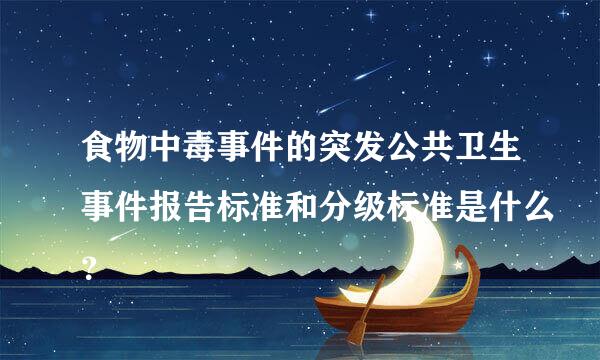 食物中毒事件的突发公共卫生事件报告标准和分级标准是什么？